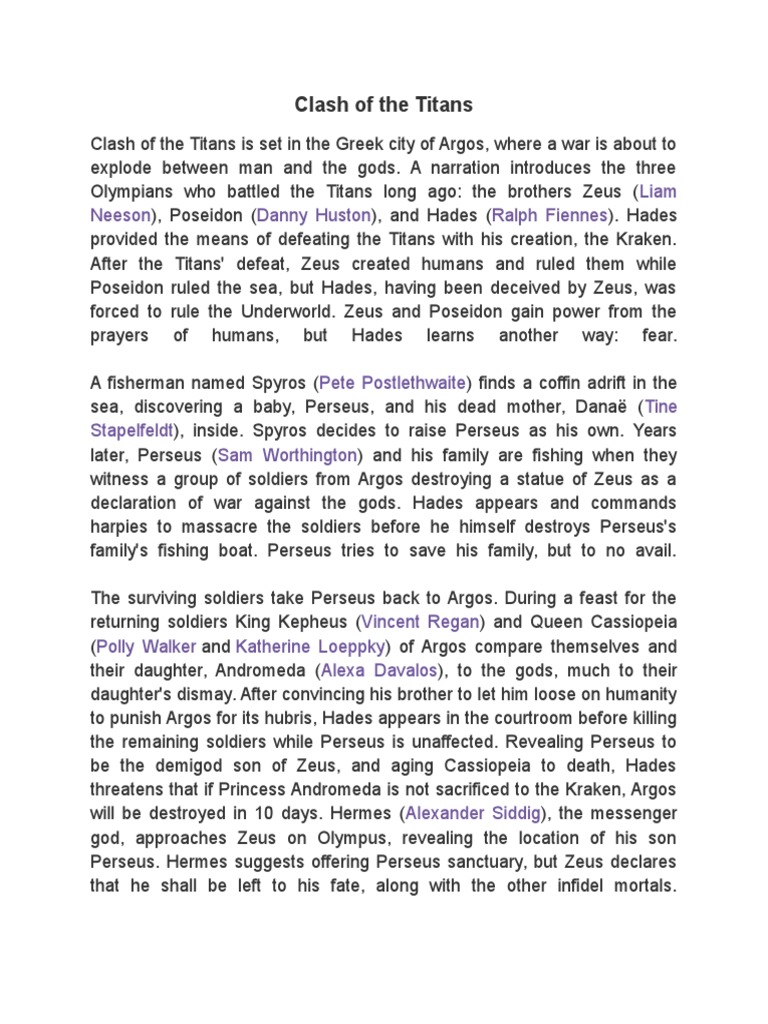 Clash of the Titans

Clash of the Titans is set in the Greek city of Argos, where a war is about to explode between man and the gods. A narration introduces the three Olympians who battled the Titans long ago: the brothers Zeus (Liam Neeson), Poseidon (Danny Huston), and Hades (Ralph Fiennes). Hades provided the means of defeating the Titans with his creation, the Kraken. After the Titans' defeat, Zeus created humans and ruled them while Poseidon ruled the sea, but Hades, having been deceived by Zeus, was forced to rule the Underworld. Zeus and Poseidon gain power from the prayers of humans, but Hades learns another way: fear.

A fisherman named Spyros (Pete Postlethwaite) finds a coffin adrift in the sea, discovering a baby, Perseus, and his dead mother, Danaë (Tine Stapelfeldt), inside. Spyros decides to raise Perseus as his own. Years later, Perseus (Sam Worthington) and his family are fishing when they witness a group of soldiers from Argos destroying a statue of Zeus as a declaration of war against the gods. Hades appears and commands harpies to massacre the soldiers before he himself destroys Perseus's family's fishing boat. Perseus tries to save his family, but to no avail.

The surviving soldiers take Perseus back to Argos. During a feast for the returning soldiers King Kepheus (Vincent Regan) and Queen Cassiopeia (Polly Walker and Katherine Loeppky) of Argos compare themselves and their daughter, Andromeda (Alexa Davalos), to the gods, much to their daughter's dismay. After convincing his brother to let him loose on humanity to punish Argos for its hubris, Hades appears in the courtroom before killing the remaining soldiers while Perseus is unaffected. Revealing Perseus to be the demigod son of Zeus, and aging Cassiopeia to death, Hades threatens that if Princess Andromeda is not sacrificed to the Kraken, Argos will be destroyed in 10 days. Hermes (Alexander Siddig), the messenger god, approaches Zeus on Olympus, revealing the location of his son Perseus. Hermes suggests offering Perseus sanctuary, but Zeus declares that he shall be left to his fate, along with the other infidel mortals.